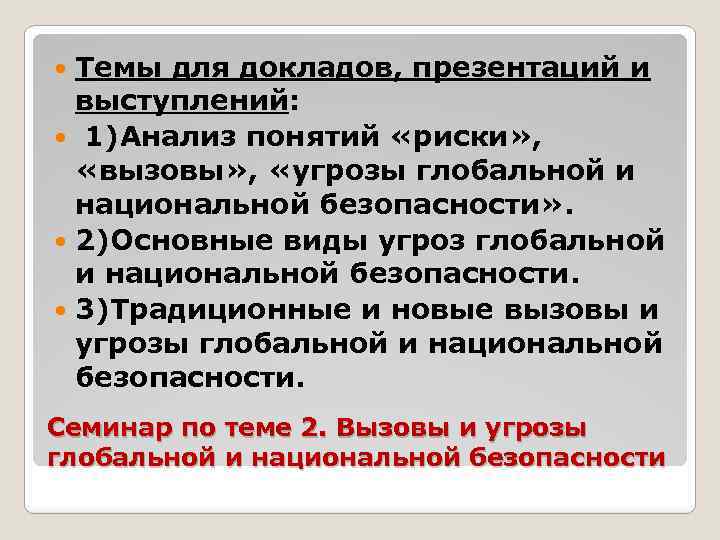 Темы для докладов, презентаций и выступлений:

1)Анализ понятий «риски», «вызовы», «угрозы глобальной и национальной безопасности».

2)Основные виды угроз глобальной и национальной безопасности.

3)Традиционные и новые вызовы и угрозы глобальной и национальной безопасности.

Семинар по теме 2. Вызовы и угрозы глобальной и национальной безопасности